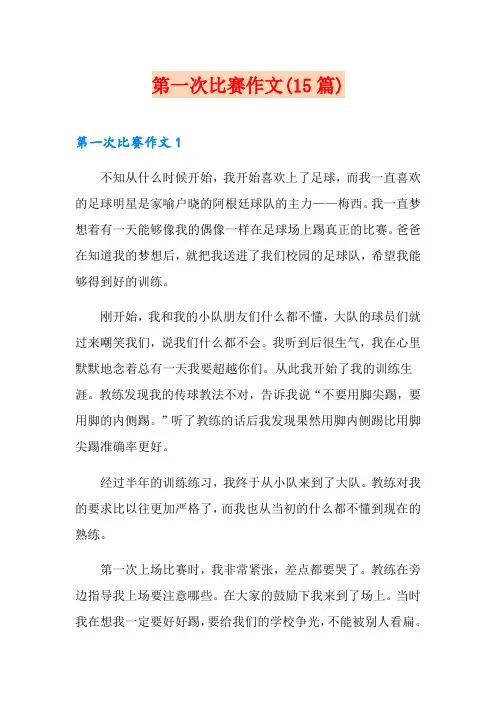 第一次比赛作文(15篇)

第一次比赛作文1

不知从什么时候开始，我开始喜欢上了足球，而我一直喜欢的足球明星是家喻户晓的阿根廷球队的主力——梅西。我一直梦想着有一天能够像我的偶像一样在足球场上踢真正的比赛。爸爸在知道我的梦想后，就把我送进了我们校园的足球队，希望我能够得到好的训练。

刚开始，我和我的小队朋友们什么都不懂，大队的球员们就过来嘲笑我们，说我们什么都不会。我听到后很生气，我在心里默默地念着总有一天我要超越你们。从此我开始了我的训练生涯。教练发现我的传球教法不对，告诉我说“不要用脚尖踢，要用脚的内侧踢。”听了教练的话后我发现果然用脚内侧踢比用脚尖踢准确率更好。

经过半年的训练练习，我终于从小队来到了大队。教练对我的要求比以往更加严格了，而我也从当初的什么都不懂到现在的熟练。

第一次上场比赛时，我非常紧张，差点都要哭了。教练在旁边指导我上场要注意哪些。在大家的鼓励下我来到了场上。当时我在想我一定要好好踢，要给我们的学校争光，不能被别人看扁。